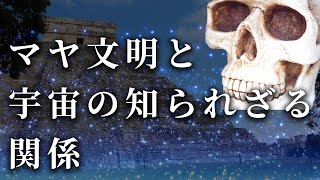 マヤ文明と
宇宙の知られざる
関係